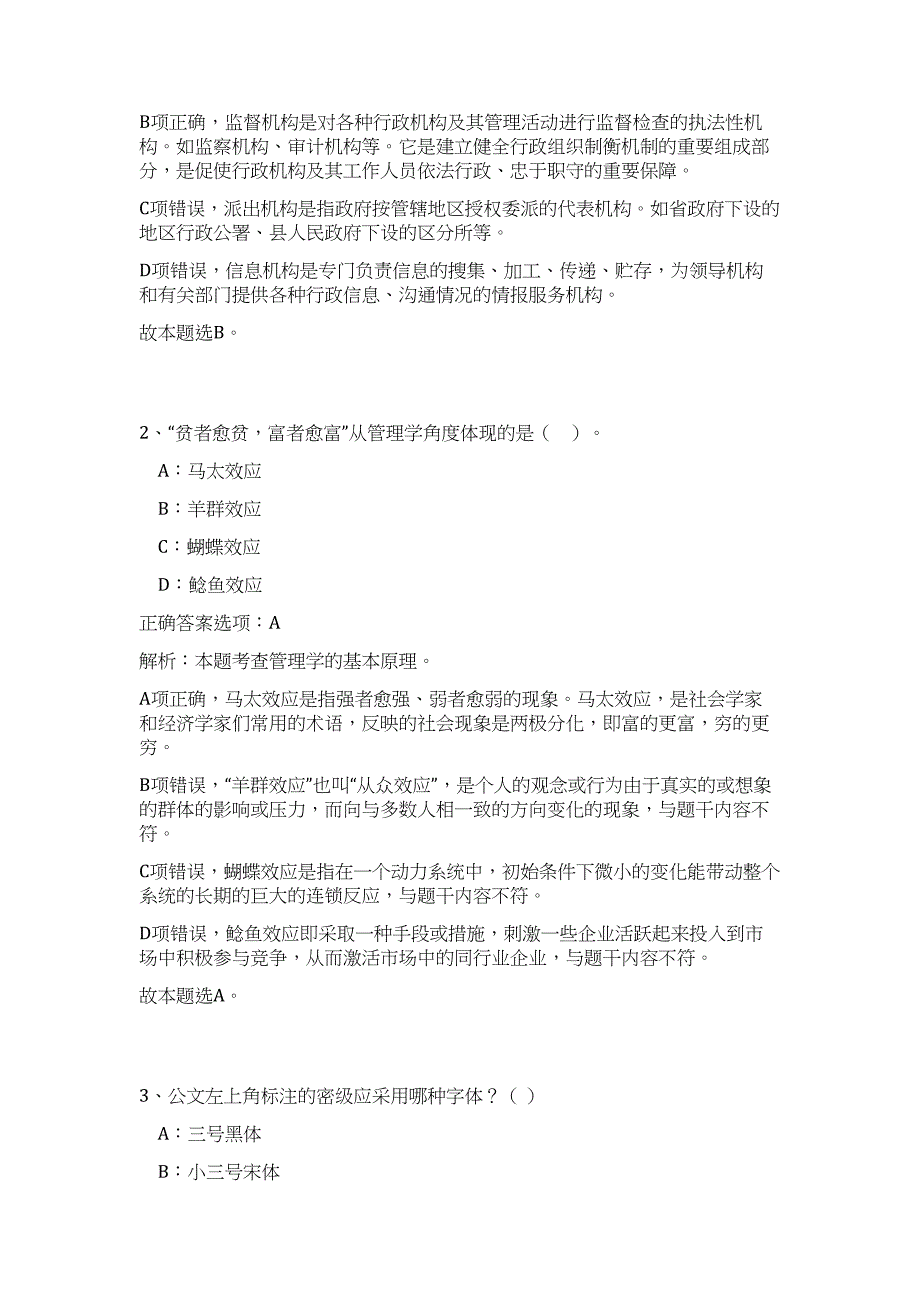 B项正确，监督机构是对各种行政机构及其管理活动进行监督检查的执法性机构。如监察机构、审计机构等。它是建立健全行政组织制衡机制的重要组成部分，是促使行政机构及其工作人员依法行政、忠于职守的重要保障。

C项错误，派出机构是指政府按管辖地区授权委派的代表机构。如省政府下设的地区行政公署、县人民政府下设的区分所等。

D项错误，信息机构是专门负责信息的搜集、加工、传递、贮存，为领导机构和有关部门提供各种行政信息、沟通情况的情报服务机构。

故本题选B。

2、“贫者愈贫，富者愈富”从管理学角度体现的是（ ）。

A：马太效应

B：羊群效应

C：蝴蝶效应

D：鲶鱼效应

正确答案选项：A

解析：本题考查管理学的基本原理。

A项正确，马太效应是指强者愈强、弱者愈弱的现象。马太效应，是社会学家和经济学家们常用的术语，反映的社会现象是两极分化，即富的更富，穷的更穷。

B项错误，“羊群效应”也叫“从众效应”，是个人的观念或行为由于真实的或想象的群体的影响或压力，而向与多数人相一致的方向变化的现象，与题干内容不符。

C项错误，蝴蝶效应是指在一个动力系统中，初始条件下微小的变化能带动整个系统的长期的巨大的连锁反应，与题干内容不符。

D项错误，鲶鱼效应即采取一种手段或措施，刺激一些企业活跃起来投入到市场中积极参与竞争，从而激活市场中的同行业企业，与题干内容不符。

故本题选A。

3、公文左上角标注的密级应采用哪种字体？（ ）

A：三号黑体

B：小三号宋体